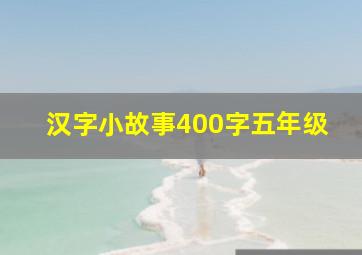 汉字小故事400字五年级